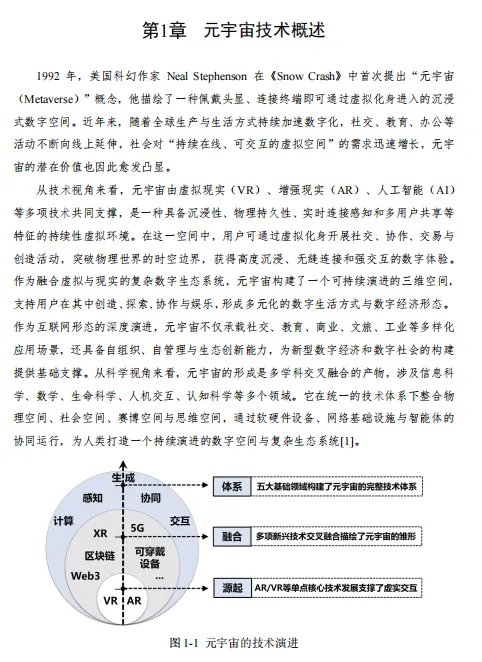 第1章　元宇宙技术概述

1992 年，美国科幻作家 Neal Stephenson 在《Snow Crash》中首次提出“元宇宙（Metaverse）”概念，他描绘了一种佩戴头显、连接终端即可通过虚拟化身进入的沉浸式数字空间。近年来，随着全球生产与生活方式持续加速数字化，社交、教育、办公等活动不断向线上延伸，社会对“持续在线、可交互的虚拟空间”的需求迅速增长，元宇宙的潜在价值也因此愈发凸显。

从技术视角来看，元宇宙由虚拟现实（VR）、增强现实（AR）、人工智能（AI）等多项技术共同支撑，是一种具备沉浸性、物理持久性、实时连接感知和多用户共享等特征的持续性虚拟环境。在这一空间中，用户可通过虚拟化身开展社交、协作、交易与创造活动，突破物理世界的时空边界，获得高度沉浸、无缝连接和强交互的数字体验。作为融合虚拟与现实的复杂数字生态系统，元宇宙构建了一个可持续演进的三维空间，支持用户在其中创造、探索、协作与娱乐，形成多元化的数字生活方式与数字经济形态。作为互联网形态的深度演进，元宇宙不仅承载社交、教育、商业、文旅、工业等多样化应用场景，还具备自组织、自管理与生态创新能力，为新型数字经济和数字社会的构建提供基础支撑。从科学视角来看，元宇宙的形成是多学科交叉融合的产物，涉及信息科学、数学、生命科学、人机交互、认知科学等多个领域。它在统一的技术体系下整合物理空间、社会空间、赛博空间与思维空间，通过软硬件设备、网络基础设施与智能体的协同运行，为人类打造一个持续演进的数字空间与复杂生态系统[1]。

生成
感知
协同
计算
交互
XR
5G
区块链
可穿戴设备
Web3
...
VR
AR

体系　五大基础领域构建了元宇宙的完整技术体系
融合　多项新兴技术交叉融合描绘了元宇宙的雏形
源起　AR/VR等单点核心技术发展支撑了虚实交互

图 1-1　元宇宙的技术演进